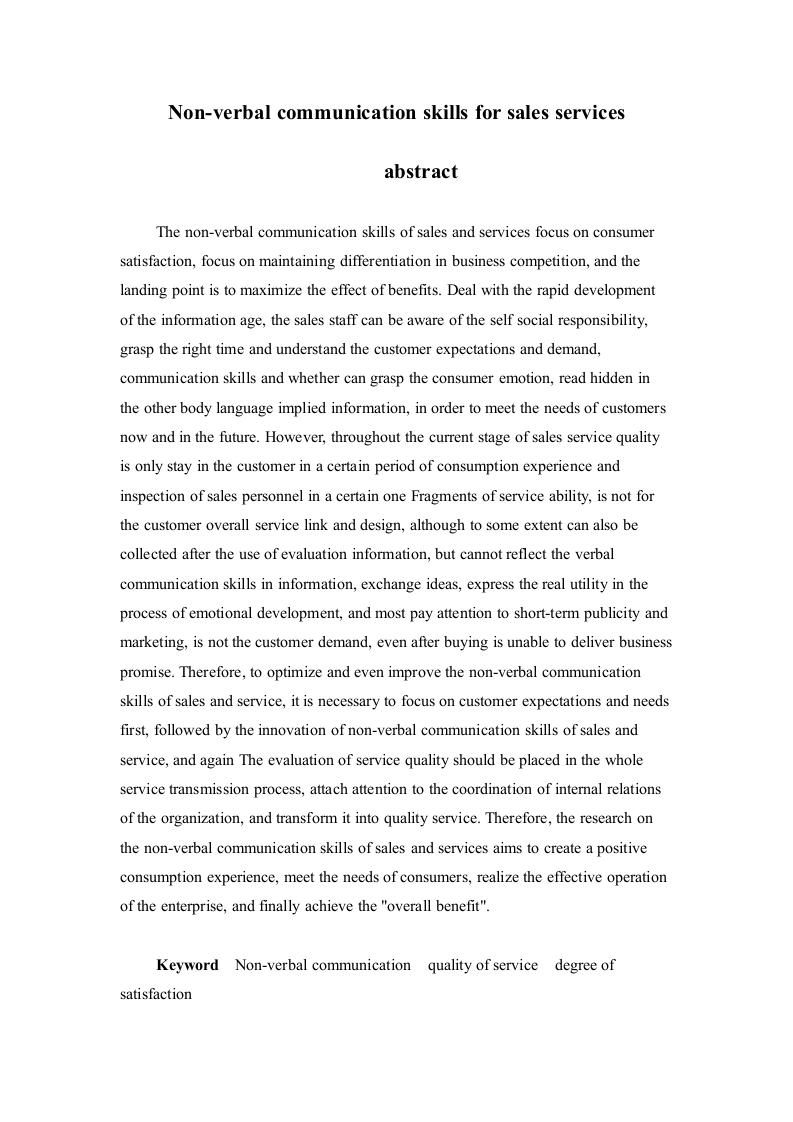 Non-verbal communication skills for sales services

abstract

The non-verbal communication skills of sales and services focus on consumer satisfaction, focus on maintaining differentiation in business competition, and the landing point is to maximize the effect of benefits. Deal with the rapid development of the information age, the sales staff can be aware of the self social responsibility, grasp the right time and understand the customer expectations and demand, communication skills and whether can grasp the consumer emotion, read hidden in the other body language implied information, in order to meet the needs of customers now and in the future. However, throughout the current stage of sales service quality is only stay in the customer in a certain period of consumption experience and inspection of sales personnel in a certain one Fragments of service ability, is not for the customer overall service link and design, although to some extent can also be collected after the use of evaluation information, but cannot reflect the verbal communication skills in information, exchange ideas, express the real utility in the process of emotional development, and most pay attention to short-term publicity and marketing, is not the customer demand, even after buying is unable to deliver business promise. Therefore, to optimize and even improve the non-verbal communication skills of sales and service, it is necessary to focus on customer expectations and needs first, followed by the innovation of non-verbal communication skills of sales and service, and again The evaluation of service quality should be placed in the whole service transmission process, attach attention to the coordination of internal relations of the organization, and transform it into quality service. Therefore, the research on the non-verbal communication skills of sales and services aims to create a positive consumption experience, meet the needs of consumers, realize the effective operation of the enterprise, and finally achieve the "overall benefit".

Keyword Non-verbal communication quality of service degree of satisfaction